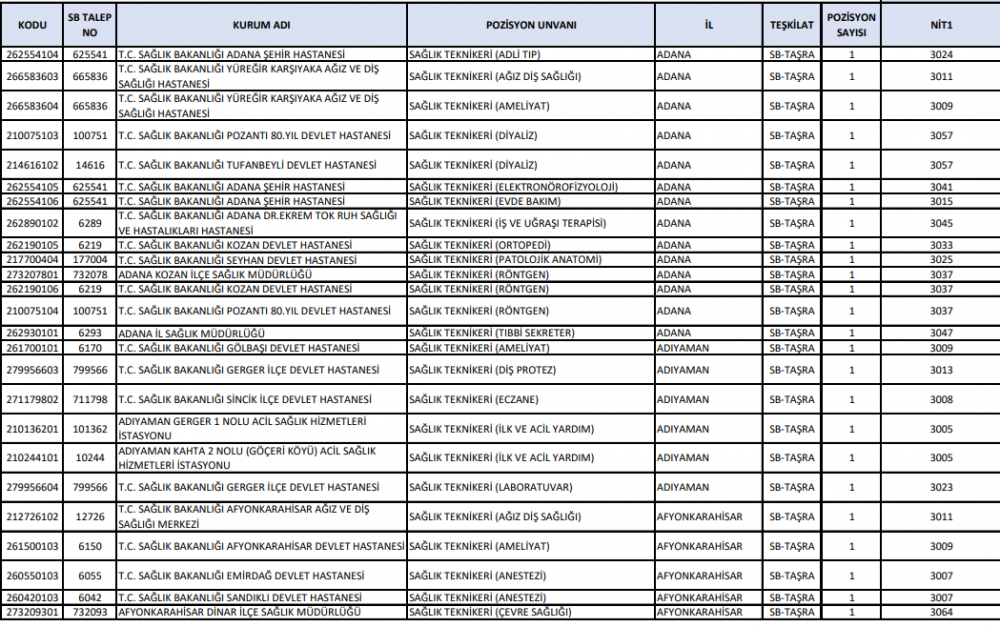 | KODU | SB TALEP NO | KURUM ADI | POZİSYON UNVANI | İL | TEŞKİLAT | POZİSYON SAYISI | NİT1 |
|---|---|---|---|---|---|---|---|
| 262554104 | 625541 | T.C. SAĞLIK BAKANLIĞI ADANA ŞEHİR HASTANESİ | SAĞLIK TEKNİKERİ (ADLİ TIP) | ADANA | SB-TAŞRA | 1 | 3024 |
| 266583603 | 665836 | T.C. SAĞLIK BAKANLIĞI YÜREĞİR KARŞIYAKA AĞIZ VE DİŞ SAĞLIĞI HASTANESİ | SAĞLIK TEKNİKERİ (AĞIZ DİŞ SAĞLIĞI) | ADANA | SB-TAŞRA | 1 | 3011 |
| 266583604 | 665836 | T.C. SAĞLIK BAKANLIĞI YÜREĞİR KARŞIYAKA AĞIZ VE DİŞ SAĞLIĞI HASTANESİ | SAĞLIK TEKNİKERİ (AMELİYAT) | ADANA | SB-TAŞRA | 1 | 3009 |
| 210075103 | 100751 | T.C. SAĞLIK BAKANLIĞI POZANTI 80.YIL DEVLET HASTANESİ | SAĞLIK TEKNİKERİ (DİYALİZ) | ADANA | SB-TAŞRA | 1 | 3057 |
| 214616102 | 14616 | T.C. SAĞLIK BAKANLIĞI TUFANBEYLİ DEVLET HASTANESİ | SAĞLIK TEKNİKERİ (DİYALİZ) | ADANA | SB-TAŞRA | 1 | 3057 |
| 262554105 | 625541 | T.C. SAĞLIK BAKANLIĞI ADANA ŞEHİR HASTANESİ | SAĞLIK TEKNİKERİ (ELEKTRONÖROFİZYOLOJİ) | ADANA | SB-TAŞRA | 1 | 3041 |
| 262554106 | 625541 | T.C. SAĞLIK BAKANLIĞI ADANA ŞEHİR HASTANESİ | SAĞLIK TEKNİKERİ (EVDE BAKIM) | ADANA | SB-TAŞRA | 1 | 3015 |
| 262890102 | 6289 | T.C. SAĞLIK BAKANLIĞI ADANA DR.EKREM TOK RUH SAĞLIĞI VE HASTALIKLARI HASTANESİ | SAĞLIK TEKNİKERİ (İŞ VE UĞRAŞI TERAPİSİ) | ADANA | SB-TAŞRA | 1 | 3045 |
| 262190105 | 6219 | T.C. SAĞLIK BAKANLIĞI KOZAN DEVLET HASTANESİ | SAĞLIK TEKNİKERİ (ORTOPEDİ) | ADANA | SB-TAŞRA | 1 | 3033 |
| 217700404 | 177004 | T.C. SAĞLIK BAKANLIĞI SEYHAN DEVLET HASTANESİ | SAĞLIK TEKNİKERİ (PATOLOJİK ANATOMİ) | ADANA | SB-TAŞRA | 1 | 3025 |
| 273207801 | 732078 | ADANA KOZAN İLÇE SAĞLIK MÜDÜRLÜĞÜ | SAĞLIK TEKNİKERİ (RÖNTGEN) | ADANA | SB-TAŞRA | 1 | 3037 |
| 262190106 | 6219 | T.C. SAĞLIK BAKANLIĞI KOZAN DEVLET HASTANESİ | SAĞLIK TEKNİKERİ (RÖNTGEN) | ADANA | SB-TAŞRA | 1 | 3037 |
| 210075104 | 100751 | T.C. SAĞLIK BAKANLIĞI POZANTI 80.YIL DEVLET HASTANESİ | SAĞLIK TEKNİKERİ (RÖNTGEN) | ADANA | SB-TAŞRA | 1 | 3037 |
| 262930101 | 6293 | ADANA İL SAĞLIK MÜDÜRLÜĞÜ | SAĞLIK TEKNİKERİ (TIBBİ SEKRETER) | ADANA | SB-TAŞRA | 1 | 3047 |
| 261700101 | 6170 | T.C. SAĞLIK BAKANLIĞI GÖLBAŞI DEVLET HASTANESİ | SAĞLIK TEKNİKERİ (AMELİYAT) | ADIYAMAN | SB-TAŞRA | 1 | 3009 |
| 279956603 | 799566 | T.C. SAĞLIK BAKANLIĞI GERGER İLÇE DEVLET HASTANESİ | SAĞLIK TEKNİKERİ (DİŞ PROTEZ) | ADIYAMAN | SB-TAŞRA | 1 | 3013 |
| 271179802 | 711798 | T.C. SAĞLIK BAKANLIĞI SİNCİK İLÇE DEVLET HASTANESİ | SAĞLIK TEKNİKERİ (ECZANE) | ADIYAMAN | SB-TAŞRA | 1 | 3008 |
| 210136201 | 101362 | ADIYAMAN GERGER 1 NOLU ACİL SAĞLIK HİZMETLERİ İSTASYONU | SAĞLIK TEKNİKERİ (İLK VE ACİL YARDIM) | ADIYAMAN | SB-TAŞRA | 1 | 3005 |
| 210244101 | 10244 | ADIYAMAN KAHTA 2 NOLU (GÖÇERİ KÖYÜ) ACİL SAĞLIK HİZMETLERİ İSTASYONU | SAĞLIK TEKNİKERİ (İLK VE ACİL YARDIM) | ADIYAMAN | SB-TAŞRA | 1 | 3005 |
| 279956604 | 799566 | T.C. SAĞLIK BAKANLIĞI GERGER İLÇE DEVLET HASTANESİ | SAĞLIK TEKNİKERİ (LABORATUVAR) | ADIYAMAN | SB-TAŞRA | 1 | 3023 |
| 212726102 | 12726 | T.C. SAĞLIK BAKANLIĞI AFYONKARAHİSAR AĞIZ VE DİŞ SAĞLIĞI MERKEZİ | SAĞLIK TEKNİKERİ (AĞIZ DİŞ SAĞLIĞI) | AFYONKARAHİSAR | SB-TAŞRA | 1 | 3011 |
| 261500103 | 6150 | T.C. SAĞLIK BAKANLIĞI AFYONKARAHİSAR DEVLET HASTANESİ | SAĞLIK TEKNİKERİ (AMELİYAT) | AFYONKARAHİSAR | SB-TAŞRA | 1 | 3009 |
| 260550103 | 6055 | T.C. SAĞLIK BAKANLIĞI EMİRDAĞ DEVLET HASTANESİ | SAĞLIK TEKNİKERİ (ANESTEZİ) | AFYONKARAHİSAR | SB-TAŞRA | 1 | 3007 |
| 260420103 | 6042 | T.C. SAĞLIK BAKANLIĞI SANDIKLI DEVLET HASTANESİ | SAĞLIK TEKNİKERİ (ANESTEZİ) | AFYONKARAHİSAR | SB-TAŞRA | 1 | 3007 |
| 273209301 | 732093 | AFYONKARAHİSAR DİNAR İLÇE SAĞLIK MÜDÜRLÜĞÜ | SAĞLIK TEKNİKERİ (ÇEVRE SAĞLIĞI) | AFYONKARAHİSAR | SB-TAŞRA | 1 | 3064 |